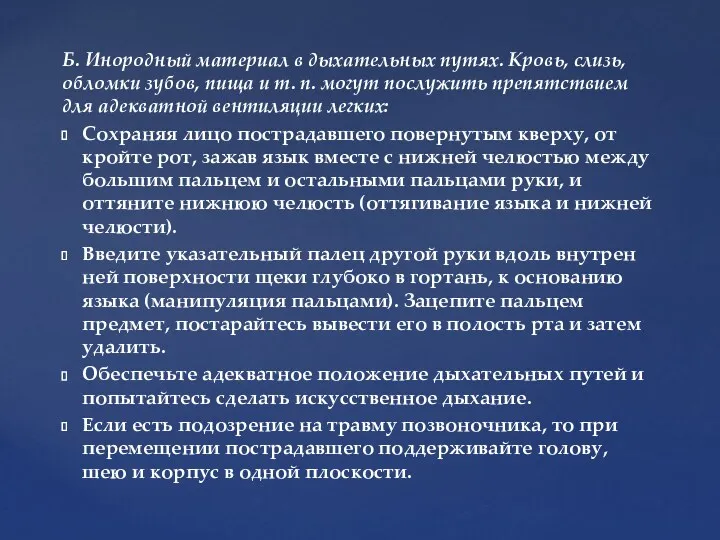 Б. Инородный материал в дыхательных путях. Кровь, слизь, обломки зубов, пища и т. п. могут послужить препятствием для адекватной вентиляции легких:

Сохраняя лицо пострадавшего повернутым кверху, от кройте рот, зажав язык вместе с нижней челюстью между большим пальцем и остальными пальцами руки, и оттяните нижнюю челюсть (оттягивание языка и нижней челюсти).

Введите указательный палец другой руки вдоль внутрен ней поверхности щеки глубоко в гортань, к основанию языка (манипуляция пальцами). Зацепите пальцем предмет, постарайтесь вывести его в полость рта и затем удалить.

Обеспечьте адекватное положение дыхательных путей и попытайтесь сделать искусственное дыхание.

Если есть подозрение на травму позвоночника, то при перемещении пострадавшего поддерживайте голову, шею и корпус в одной плоскости.